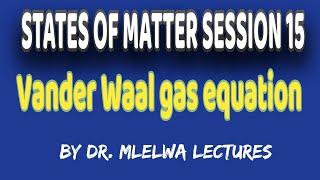 STATES OF MATTER SESSION 15

Vander Waal gas equation

BY DR. MLELWA LECTURES